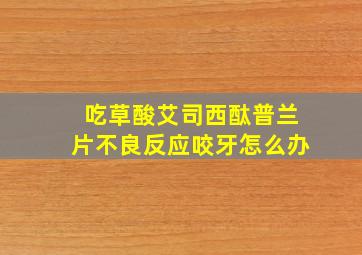 吃草酸艾司西酞普兰片不良反应咬牙怎么办